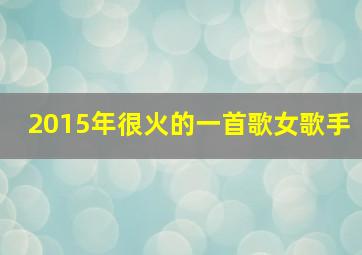 2015年很火的一首歌女歌手